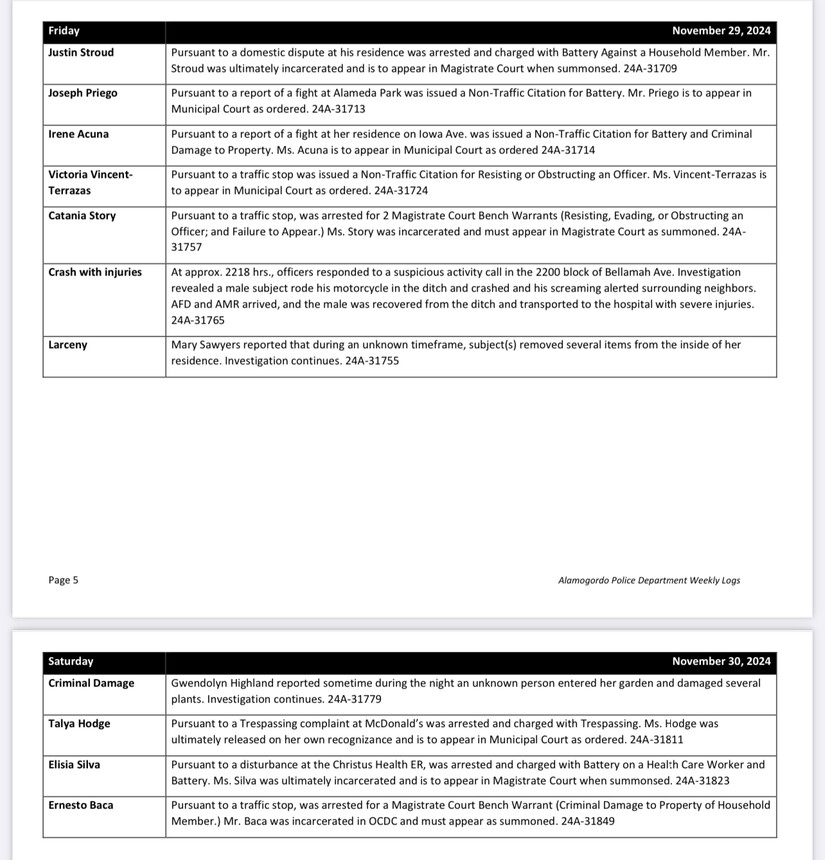 | Friday | November 29, 2024 |
|---|---|
| Justin Stroud | Pursuant to a domestic dispute at his residence was arrested and charged with Battery Against a Household Member. Mr. Stroud was ultimately incarcerated and is to appear in Magistrate Court when summonsed. 24A-31709 |
| Joseph Priego | Pursuant to a report of a fight at Alameda Park was issued a Non-Traffic Citation for Battery. Mr. Priego is to appear in Municipal Court as ordered. 24A-31713 |
| Irene Acuna | Pursuant to a report of a fight at her residence on Iowa Ave. was issued a Non-Traffic Citation for Battery and Criminal Damage to Property. Ms. Acuna is to appear in Municipal Court as ordered 24A-31714 |
| Victoria Vincent-Terrazas | Pursuant to a traffic stop was issued a Non-Traffic Citation for Resisting or Obstructing an Officer. Ms. Vincent-Terrazas is to appear in Municipal Court as ordered. 24A-31724 |
| Catania Story | Pursuant to a traffic stop, was arrested for 2 Magistrate Court Bench Warrants (Resisting, Evading, or Obstructing an Officer; and Failure to Appear.) Ms. Story was incarcerated and must appear in Magistrate Court as summoned. 24A-31757 |
| Crash with injuries | At approx. 2218 hrs., officers responded to a suspicious activity call in the 2200 block of Bellamah Ave. Investigation revealed a male subject rode his motorcycle in the ditch and crashed and his screaming alerted surrounding neighbors. AFD and AMR arrived, and the male was recovered from the ditch and transported to the hospital with severe injuries. 24A-31765 |
| Larceny | Mary Sawyers reported that during an unknown timeframe, subject(s) removed several items from the inside of her residence. Investigation continues. 24A-31755 |

Page 5

Alamogordo Police Department Weekly Logs

| Saturday | November 30, 2024 |
|---|---|
| Criminal Damage | Gwendolyn Highland reported sometime during the night an unknown person entered her garden and damaged several plants. Investigation continues. 24A-31779 |
| Talya Hodge | Pursuant to a Trespassing complaint at McDonald's was arrested and charged with Trespassing. Ms. Hodge was ultimately released on her own recognizance and is to appear in Municipal Court as ordered. 24A-31811 |
| Elisia Silva | Pursuant to a disturbance at the Christus Health ER, was arrested and charged with Battery on a Health Care Worker and Battery. Ms. Silva was ultimately incarcerated and is to appear in Magistrate Court when summonsed. 24A-31823 |
| Ernesto Baca | Pursuant to a traffic stop, was arrested for a Magistrate Court Bench Warrant (Criminal Damage to Property of Household Member.) Mr. Baca was incarcerated in OCDC and must appear as summoned. 24A-31849 |